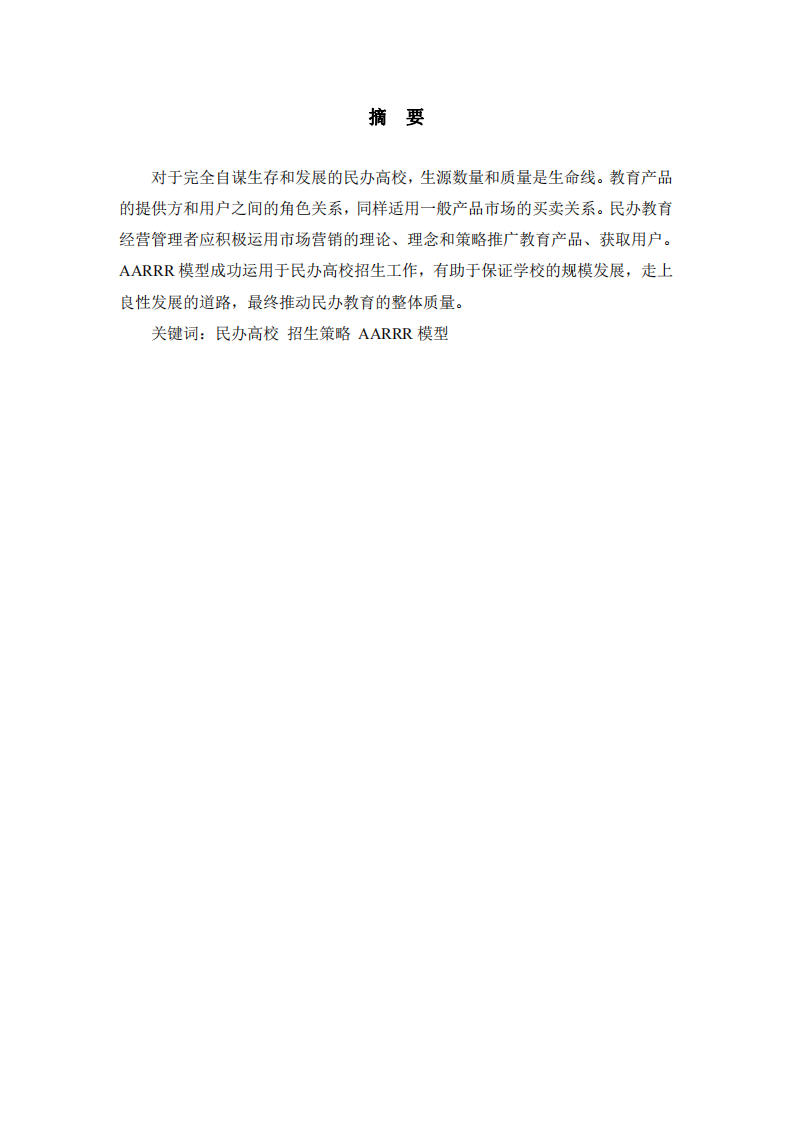 摘　要

对于完全自谋生存和发展的民办高校，生源数量和质量是生命线。教育产品的提供方和用户之间的角色关系，同样适用一般产品市场的买卖关系。民办教育经营管理者应积极运用市场营销的理论、理念和策略推广教育产品、获取用户。AARRR 模型成功运用于民办高校招生工作，有助于保证学校的规模发展，走上良性发展的道路，最终推动民办教育的整体质量。

关键词：民办高校　招生策略　AARRR 模型